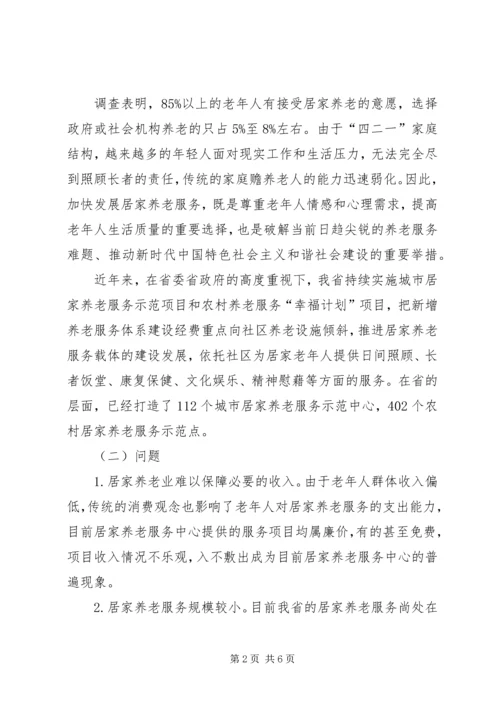 调查表明，85%以上的老年人有接受居家养老的意愿，选择政府或社会机构养老的只占5%至8%左右。由于“四二一”家庭结构，越来越多的年轻人面对现实工作和生活压力，无法完全尽到照顾长者的责任，传统的家庭赡养老人的能力迅速弱化。因此，加快发展居家养老服务，既是尊重老年人情感和心理需求，提高老年人生活质量的重要选择，也是破解当前日趋尖锐的养老服务难题、推动新时代中国特色社会主义和谐社会建设的重要举措。

近年来，在省委省政府的高度重视下，我省持续实施城市居家养老服务示范项目和农村养老服务“幸福计划”项目，把新增养老服务体系建设经费重点向社区养老设施倾斜，推进居家养老服务载体的建设发展，依托社区为居家老年人提供日间照顾、长者饭堂、康复保健、文化娱乐、精神慰藉等方面的服务。在省的层面，已经打造了112个城市居家养老服务示范中心，402个农村居家养老服务示范点。

（二）问题

1.居家养老业难以保障必要的收入。由于老年人群体收入偏低，传统的消费观念也影响了老年人对居家养老服务的支出能力，目前居家养老服务中心提供的服务项目均属廉价，有的甚至免费，项目收入情况不乐观，入不敷出成为目前居家养老服务中心的普遍现象。

2.居家养老服务规模较小。目前我省的居家养老服务尚处在

第2页 共6页